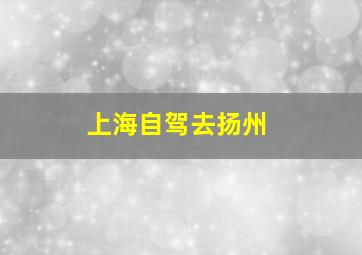 上海自驾去扬州